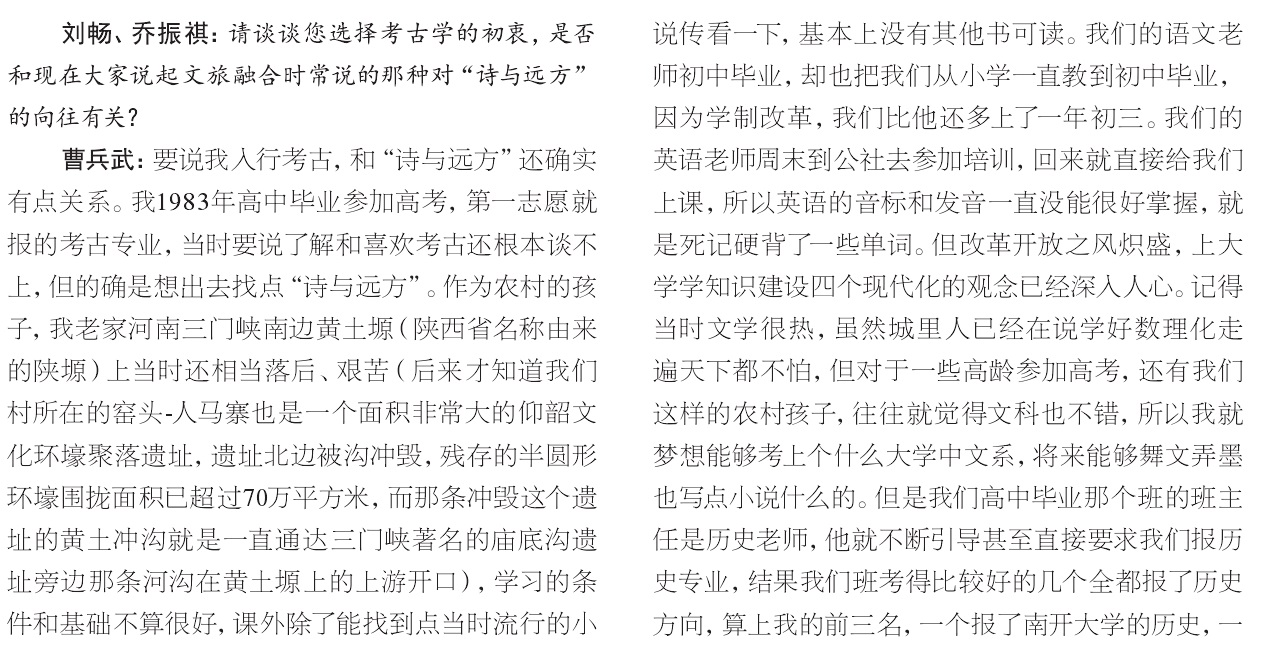 刘畅、乔振祺：请谈谈您选择考古学的初衷，是否和现在大家说起文旅融合时常说的那种对“诗与远方”的向往有关？

曹兵武：要说我入行考古，和“诗与远方”还确实有点关系。我1983年高中毕业参加高考，第一志愿就报的考古专业，当时要说了解和喜欢考古还根本谈不上，但的确是想出去找点“诗与远方”。作为农村的孩子，我老家河南三门峡南边黄土塬（陕西省名称由来的陕塬）上当时还相当落后、艰苦（后来才知道我们村所在的窑头-人马寨也是一个面积非常大的仰韶文化环壕聚落遗址，遗址北边被沟冲毁，残存的半圆形环壕围拢面积已超过70万平方米，而那条冲毁这个遗址的黄土冲沟就是一直通达三门峡著名的庙底沟遗址旁边那条河沟在黄土塬上的上游开口），学习的条件和基础不算很好，课外除了能找到点当时流行的小说传看一下，基本上没有其他书可读。我们的语文老师初中毕业，却也把我们从小学一直教到初中毕业，因为学制改革，我们比他还多上了一年初三。我们的英语老师周末到公社去参加培训，回来就直接给我们上课，所以英语的音标和发音一直没能很好掌握，就是死记硬背了一些单词。但改革开放之风炽盛，上大学学知识建设四个现代化的观念已经深入人心。记得当时文学很热，虽然城里人已经在说学好数理化走遍天下都不怕，但对于一些高龄参加高考，还有我们这样的农村孩子，往往就觉得文科也不错，所以我就梦想能够考上个什么大学中文系，将来能够舞文弄墨也写点小说什么的。但是我们高中毕业那个班的班主任是历史老师，他就不断引导甚至直接要求我们报历史专业，结果我们班考得比较好的几个全都报了历史方向，算上我的前三名，一个报了南开大学的历史，一